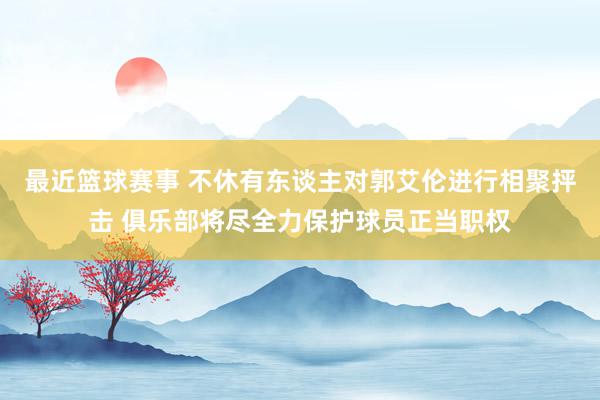 最近篮球赛事 不休有东谈主对郭艾伦进行相聚抨击 俱乐部将尽全力保护球员正当职权